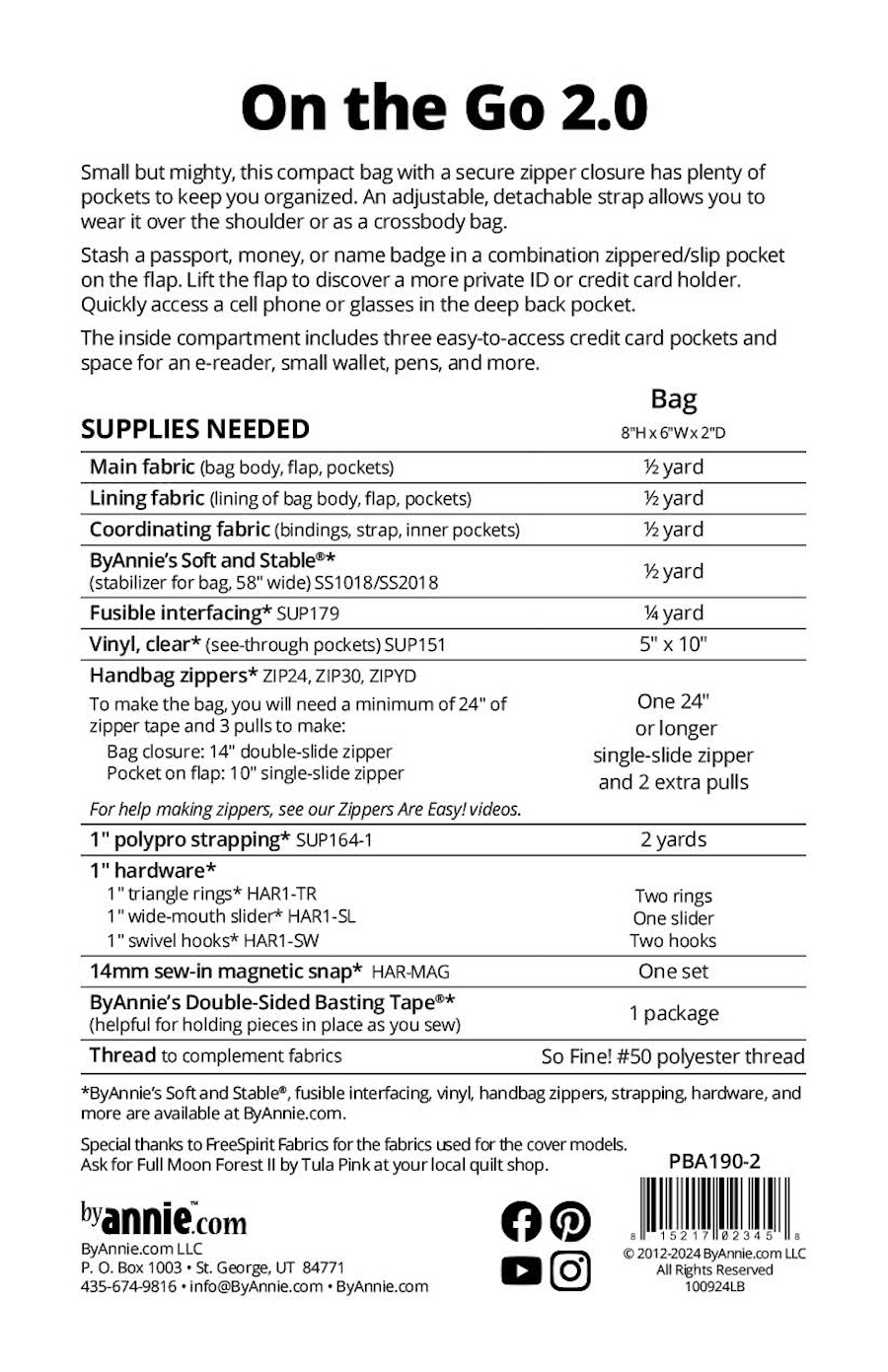 On the Go 2.0

Small but mighty, this compact bag with a secure zipper closure has plenty of pockets to keep you organized. An adjustable, detachable strap allows you to wear it over the shoulder or as a crossbody bag.

Stash a passport, money, or name badge in a combination zippered/slip pocket on the flap. Lift the flap to discover a more private ID or credit card holder. Quickly access a cell phone or glasses in the deep back pocket.

The inside compartment includes three easy-to-access credit card pockets and space for an e-reader, small wallet, pens, and more.

| SUPPLIES NEEDED | Bag 8"H x 6"W x 2"D |
|---|---|
| Main fabric (bag body, flap, pockets) | ½ yard |
| Lining fabric (lining of bag body, flap, pockets) | ½ yard |
| Coordinating fabric (bindings, strap, inner pockets) | ½ yard |
| ByAnnie's Soft and Stable®* (stabilizer for bag, 58" wide) SS1018/SS2018 | ½ yard |
| Fusible interfacing* SUP179 | ¼ yard |
| Vinyl, clear* (see-through pockets) SUP151 | 5" x 10" |
| Handbag zippers* ZIP24, ZIP30, ZIPYD To make the bag, you will need a minimum of 24" of zipper tape and 3 pulls to make: Bag closure: 14" double-slide zipper Pocket on flap: 10" single-slide zipper For help making zippers, see our Zippers Are Easy! videos. | One 24" or longer single-slide zipper and 2 extra pulls |
| 1" polypro strapping* SUP164-1 | 2 yards |
| 1" hardware* 1" triangle rings* HAR1-TR 1" wide-mouth slider* HAR1-SL 1" swivel hooks* HAR1-SW | Two rings One slider Two hooks |
| 14mm sew-in magnetic snap* HAR-MAG | One set |
| ByAnnie's Double-Sided Basting Tape®* (helpful for holding pieces in place as you sew) | 1 package |
| Thread to complement fabrics | So Fine! #50 polyester thread |

*ByAnnie's Soft and Stable®, fusible interfacing, vinyl, handbag zippers, strapping, hardware, and more are available at ByAnnie.com.

Special thanks to FreeSpirit Fabrics for the fabrics used for the cover models. Ask for Full Moon Forest II by Tula Pink at your local quilt shop.

PBA190-2

byannie™.com
ByAnnie.com LLC
P. O. Box 1003 • St. George, UT 84771
435-674-9816 • info@ByAnnie.com • ByAnnie.com

8 15217 02345 8
© 2012-2024 ByAnnie.com LLC
All Rights Reserved
100924LB